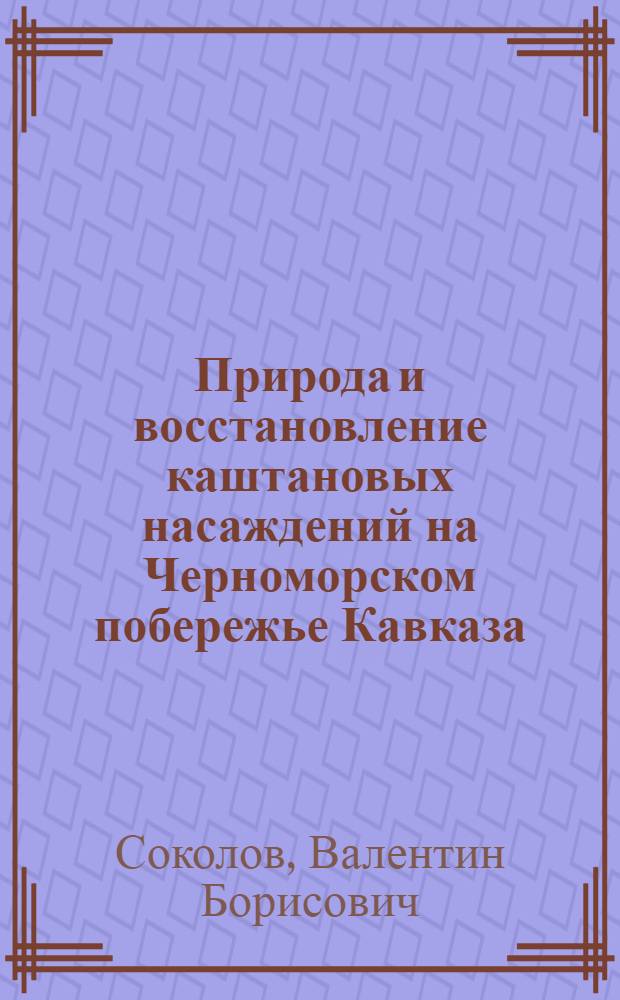 Природа и восстановление каштановых насаждений на Черноморском побережье Кавказа

Соколов, Валентин Борисович